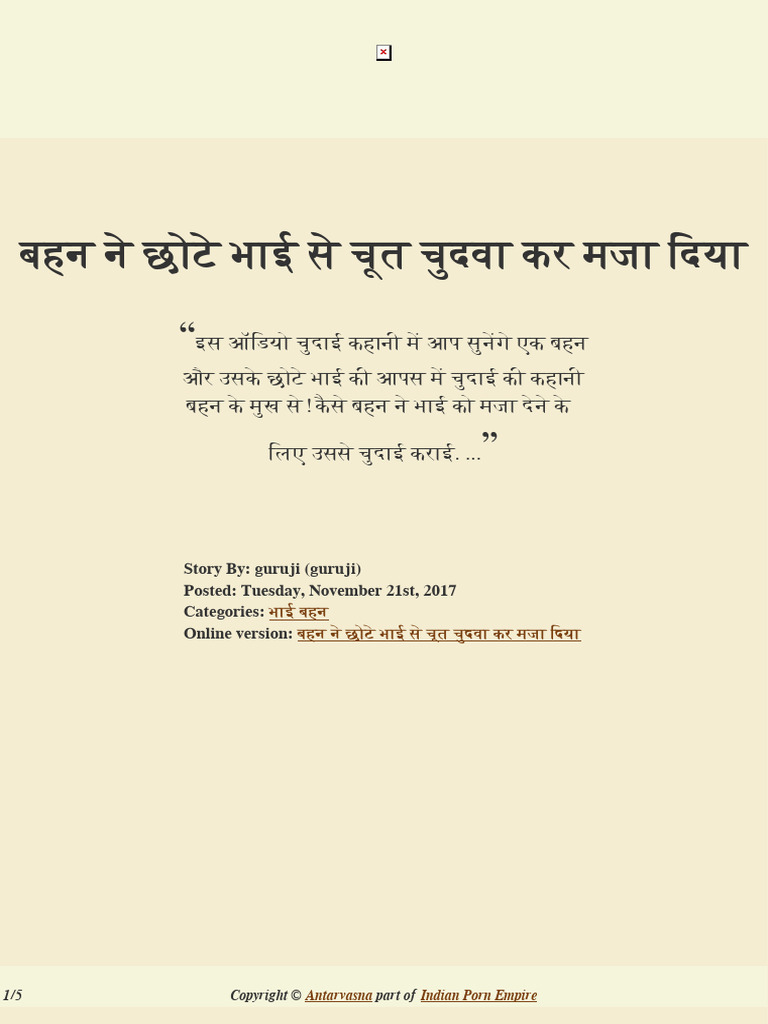 बहन ने छोटे भाई से चूत चुदवा कर मजा दिया

“इस ऑडियो चुदाई कहानी में आप सुनेंगे एक बहन और उसके छोटे भाई की आपस में चुदाई की कहानी बहन के मुख से ! कैसे बहन ने भाई को मजा देने के लिए उससे चुदाई कराई. ...”

Story By: guruji (guruji)
Posted: Tuesday, November 21st, 2017
Categories: भाई बहन
Online version: बहन ने छोटे भाई से चूत चुदवा कर मजा दिया

1/5

Copyright © Antarvasna part of Indian Porn Empire